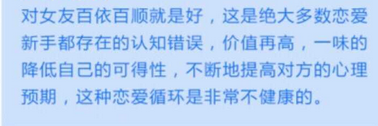 对女友百依百顺就是好，这是绝大多数恋爱新手都存在的认知错误，价值再高，一味的降低自己的可得性，不断地提高对方的心理预期，这种恋爱循环是非常不健康的。